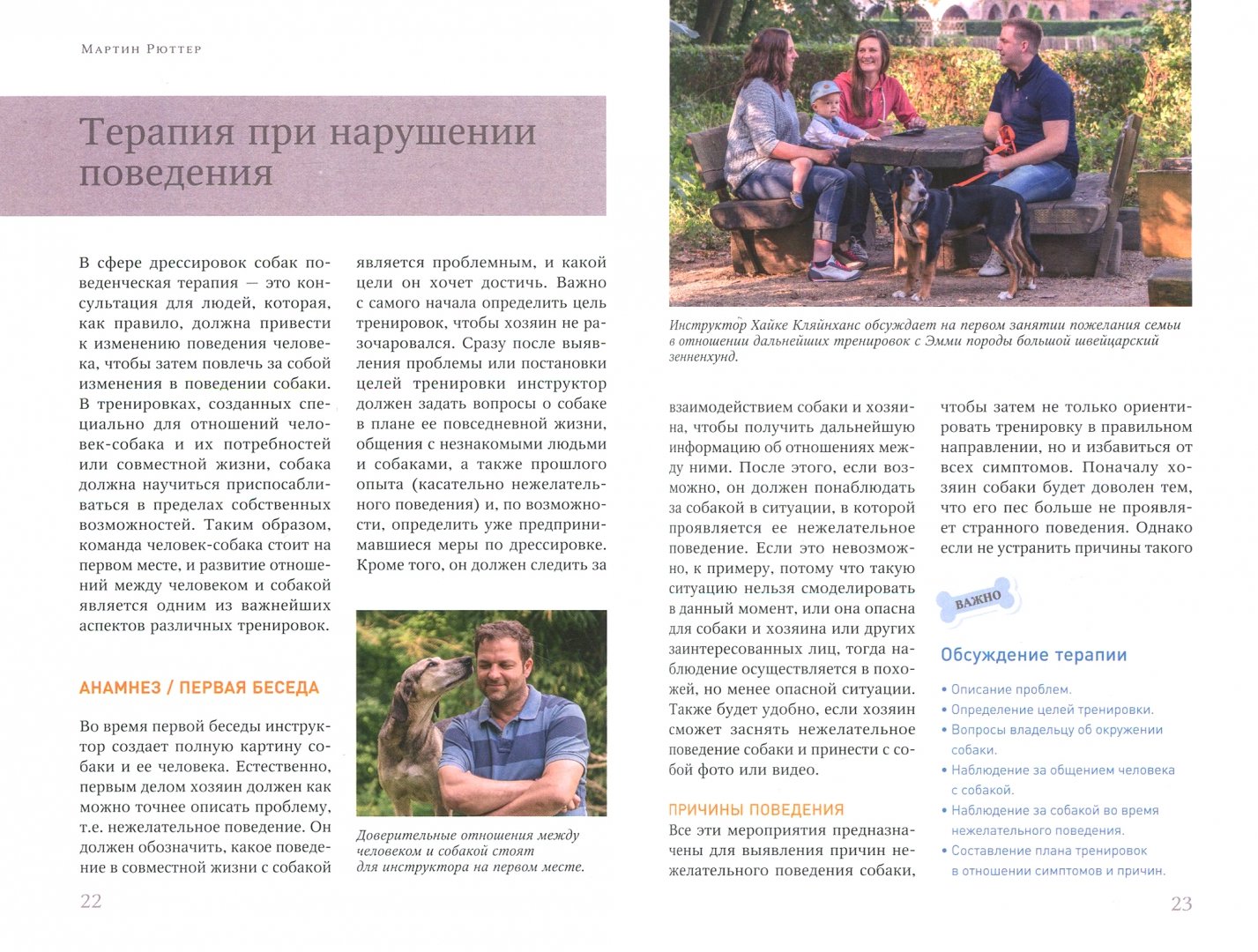 Мартин Рюттер

Терапия при нарушении поведения

В сфере дрессировок собак поведенческая терапия — это консультация для людей, которая, как правило, должна привести к изменению поведения человека, чтобы затем повлечь за собой изменения в поведении собаки. В тренировках, созданных специально для отношений человек-собака и их потребностей или совместной жизни, собака должна научиться приспосабливаться в пределах собственных возможностей. Таким образом, команда человек-собака стоит на первом месте, и развитие отношений между человеком и собакой является одним из важнейших аспектов различных тренировок.

АНАМНЕЗ / ПЕРВАЯ БЕСЕДА

Во время первой беседы инструктор создает полную картину собаки и ее человека. Естественно, первым делом хозяин должен как можно точнее описать проблему, т.е. нежелательное поведение. Он должен обозначить, какое поведение в совместной жизни с собакой является проблемным, и какой цели он хочет достичь. Важно с самого начала определить цель тренировок, чтобы хозяин не разочаровался. Сразу после выявления проблемы или постановки целей тренировки инструктор должен задать вопросы о собаке в плане ее повседневной жизни, общения с незнакомыми людьми и собаками, а также прошлого опыта (касательно нежелательного поведения) и, по возможности, определить уже предпринимавшиеся меры по дрессировке. Кроме того, он должен следить за

Доверительные отношения между человеком и собакой стоят для инструктора на первом месте.

22

Инструктор Хайке Кляйнханс обсуждает на первом занятии пожелания семьи в отношении дальнейших тренировок с Эмми породы большой швейцарский зенненхунд.

взаимодействием собаки и хозяина, чтобы получить дальнейшую информацию об отношениях между ними. После этого, если возможно, он должен понаблюдать за собакой в ситуации, в которой проявляется ее нежелательное поведение. Если это невозможно, к примеру, потому что такую ситуацию нельзя смоделировать в данный момент, или она опасна для собаки и хозяина или других заинтересованных лиц, тогда наблюдение осуществляется в похожей, но менее опасной ситуации. Также будет удобно, если хозяин сможет заснять нежелательное поведение собаки и принести с собой фото или видео.

ПРИЧИНЫ ПОВЕДЕНИЯ

Все эти мероприятия предназначены для выявления причин нежелательного поведения собаки, чтобы затем не только ориентировать тренировку в правильном направлении, но и избавиться от всех симптомов. Поначалу хозяин собаки будет доволен тем, что его пес больше не проявляет странного поведения. Однако если не устранить причины такого

ВАЖНО

Обсуждение терапии

• Описание проблем.
• Определение целей тренировки.
• Вопросы владельцу об окружении собаки.
• Наблюдение за общением человека с собакой.
• Наблюдение за собакой во время нежелательного поведения.
• Составление плана тренировок в отношении симптомов и причин.

23